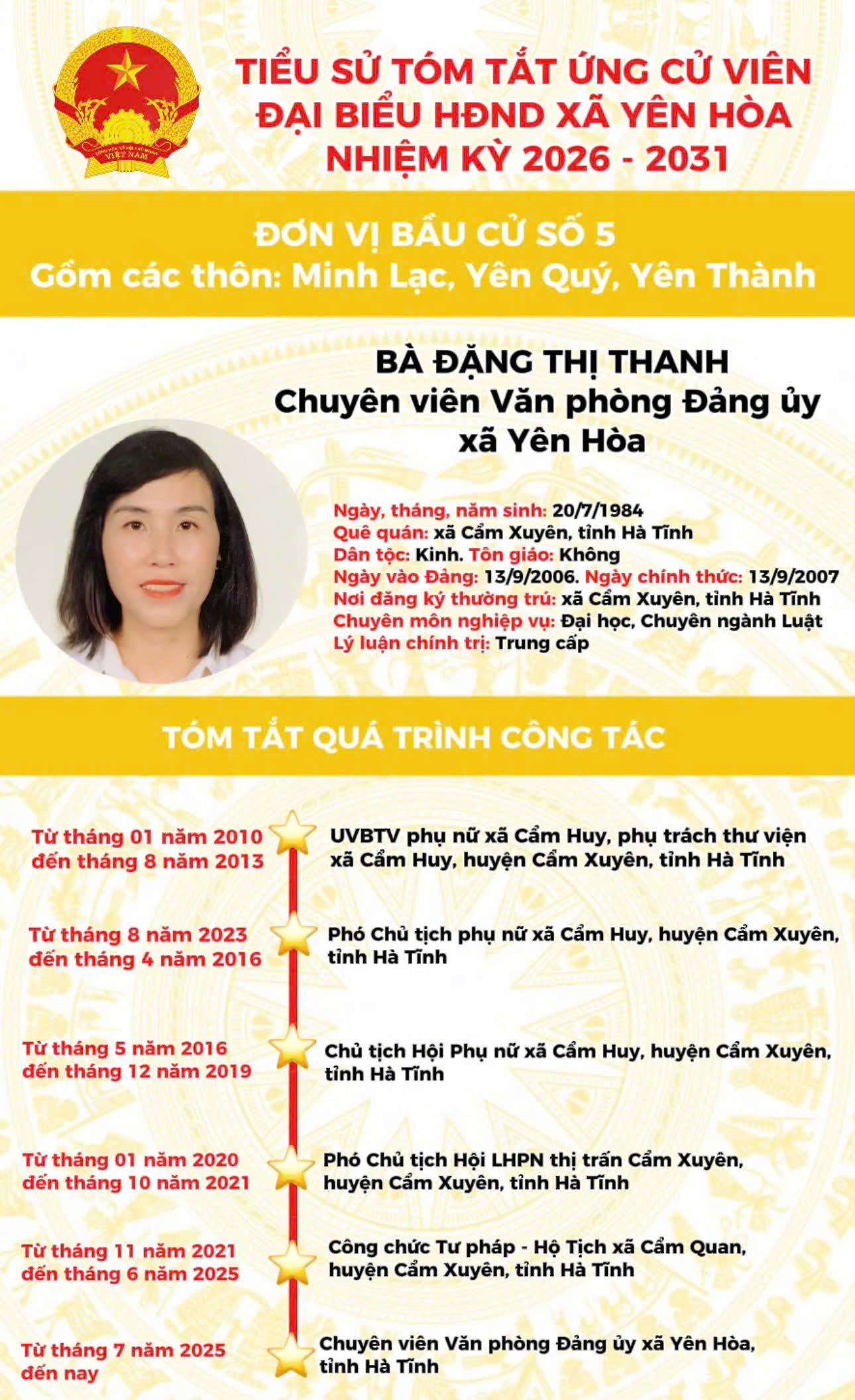 TIỂU SỬ TÓM TẮT ỨNG CỬ VIÊN
ĐẠI BIỂU HĐND XÃ YÊN HÒA
NHIỆM KỲ 2026 - 2031

ĐƠN VỊ BẦU CỬ SỐ 5
Gồm các thôn: Minh Lạc, Yên Quý, Yên Thành

BÀ ĐẶNG THỊ THANH
Chuyên viên Văn phòng Đảng ủy
xã Yên Hòa

Ngày, tháng, năm sinh: 20/7/1984
Quê quán: xã Cẩm Xuyên, tỉnh Hà Tĩnh
Dân tộc: Kinh. Tôn giáo: Không
Ngày vào Đảng: 13/9/2006. Ngày chính thức: 13/9/2007
Nơi đăng ký thường trú: xã Cẩm Xuyên, tỉnh Hà Tĩnh
Chuyên môn nghiệp vụ: Đại học, Chuyên ngành Luật
Lý luận chính trị: Trung cấp

TÓM TẮT QUÁ TRÌNH CÔNG TÁC

Từ tháng 01 năm 2010
đến tháng 8 năm 2013
UVBTV phụ nữ xã Cẩm Huy, phụ trách thư viện xã Cẩm Huy, huyện Cẩm Xuyên, tỉnh Hà Tĩnh

Từ tháng 8 năm 2023
đến tháng 4 năm 2016
Phó Chủ tịch phụ nữ xã Cẩm Huy, huyện Cẩm Xuyên, tỉnh Hà Tĩnh

Từ tháng 5 năm 2016
đến tháng 12 năm 2019
Chủ tịch Hội Phụ nữ xã Cẩm Huy, huyện Cẩm Xuyên, tỉnh Hà Tĩnh

Từ tháng 01 năm 2020
đến tháng 10 năm 2021
Phó Chủ tịch Hội LHPN thị trấn Cẩm Xuyên, huyện Cẩm Xuyên, tỉnh Hà Tĩnh

Từ tháng 11 năm 2021
đến tháng 6 năm 2025
Công chức Tư pháp - Hộ Tịch xã Cẩm Quan, huyện Cẩm Xuyên, tỉnh Hà Tĩnh

Từ tháng 7 năm 2025
đến nay
Chuyên viên Văn phòng Đảng ủy xã Yên Hòa, tỉnh Hà Tĩnh